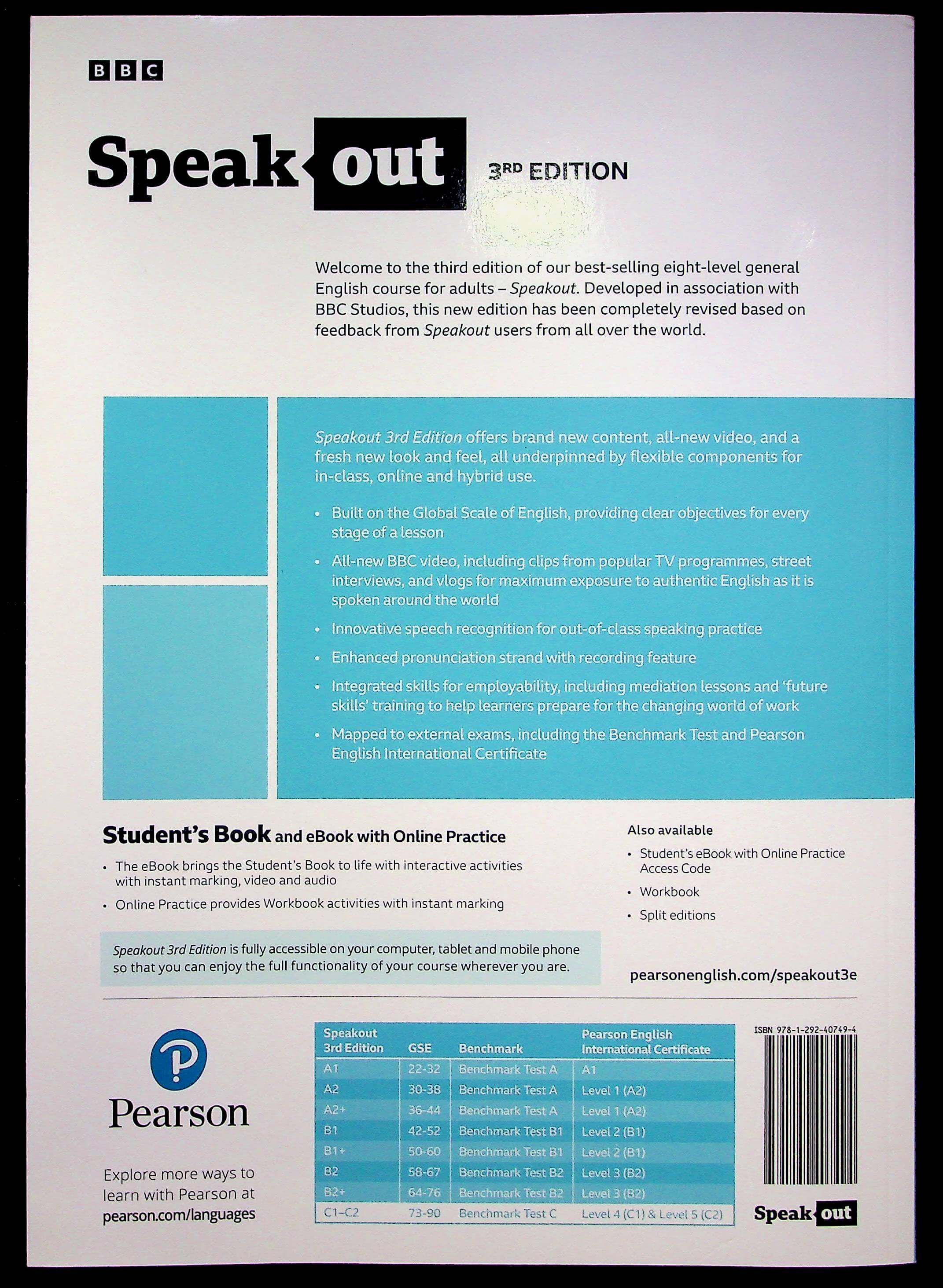 BBC

Speak out 3RD EDITION

Welcome to the third edition of our best-selling eight-level general English course for adults – Speakout. Developed in association with BBC Studios, this new edition has been completely revised based on feedback from Speakout users from all over the world.

Speakout 3rd Edition offers brand new content, all-new video, and a fresh new look and feel, all underpinned by flexible components for in-class, online and hybrid use.

• Built on the Global Scale of English, providing clear objectives for every stage of a lesson
• All-new BBC video, including clips from popular TV programmes, street interviews, and vlogs for maximum exposure to authentic English as it is spoken around the world
• Innovative speech recognition for out-of-class speaking practice
• Enhanced pronunciation strand with recording feature
• Integrated skills for employability, including mediation lessons and 'future skills' training to help learners prepare for the changing world of work
• Mapped to external exams, including the Benchmark Test and Pearson English International Certificate

Student's Book and eBook with Online Practice
• The eBook brings the Student's Book to life with interactive activities with instant marking, video and audio
• Online Practice provides Workbook activities with instant marking

Speakout 3rd Edition is fully accessible on your computer, tablet and mobile phone so that you can enjoy the full functionality of your course wherever you are.

Also available
• Student's eBook with Online Practice Access Code
• Workbook
• Split editions

pearsonenglish.com/speakout3e

Pearson

Explore more ways to learn with Pearson at pearson.com/languages

| Speakout 3rd Edition | GSE | Benchmark | Pearson English International Certificate |
|---|---|---|---|
| A1 | 22-32 | Benchmark Test A | A1 |
| A2 | 30-38 | Benchmark Test A | Level 1 (A2) |
| A2+ | 36-44 | Benchmark Test A | Level 1 (A2) |
| B1 | 42-52 | Benchmark Test B1 | Level 2 (B1) |
| B1+ | 50-60 | Benchmark Test B1 | Level 2 (B1) |
| B2 | 58-67 | Benchmark Test B2 | Level 3 (B2) |
| B2+ | 64-76 | Benchmark Test B2 | Level 3 (B2) |
| C1–C2 | 73-90 | Benchmark Test C | Level 4 (C1) & Level 5 (C2) |

ISBN 978-1-292-40749-4

Speak out